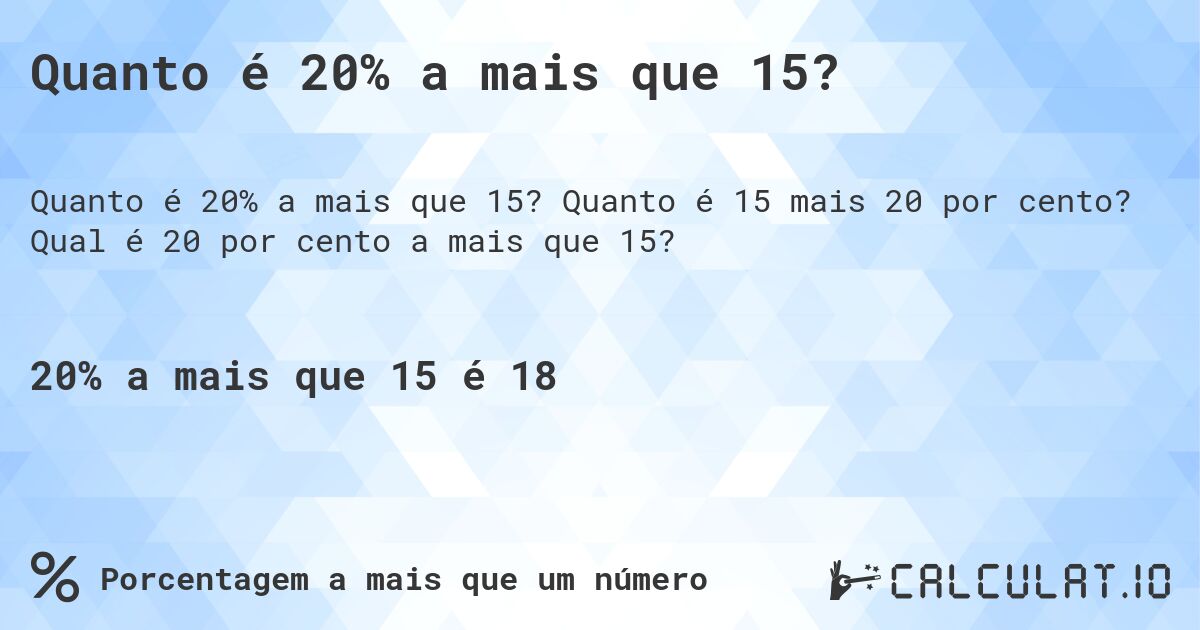 Quanto é 20% a mais que 15?

Quanto é 20% a mais que 15? Quanto é 15 mais 20 por cento? Qual é 20 por cento a mais que 15?

20% a mais que 15 é 18

% Porcentagem a mais que um número

CALCULAT.IO